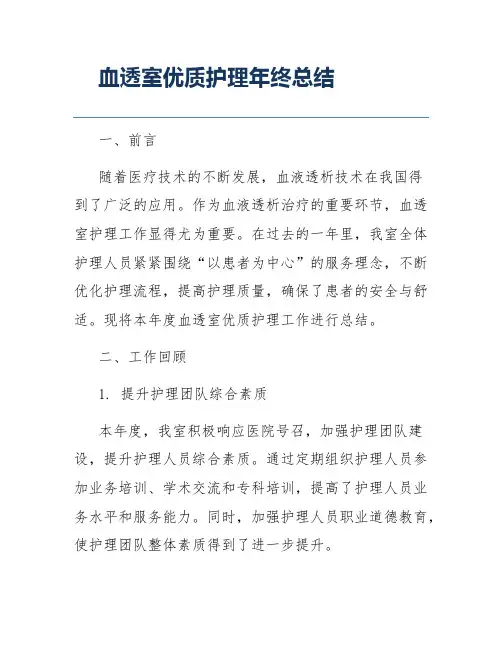 血透室优质护理年终总结

一、前言

随着医疗技术的不断发展，血液透析技术在我国得到了广泛的应用。作为血液透析治疗的重要环节，血透室护理工作显得尤为重要。在过去的一年里，我室全体护理人员紧紧围绕“以患者为中心”的服务理念，不断优化护理流程，提高护理质量，确保了患者的安全与舒适。现将本年度血透室优质护理工作进行总结。

二、工作回顾

1. 提升护理团队综合素质

本年度，我室积极响应医院号召，加强护理团队建设，提升护理人员综合素质。通过定期组织护理人员参加业务培训、学术交流和专科培训，提高了护理人员业务水平和服务能力。同时，加强护理人员职业道德教育，使护理团队整体素质得到了进一步提升。